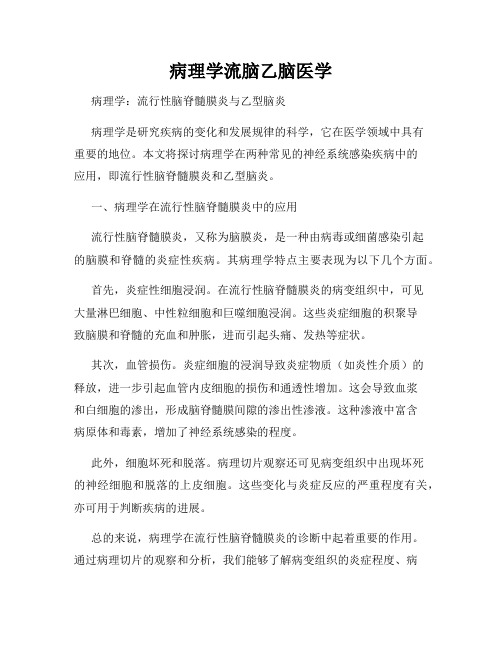 病理学流脑乙脑医学

病理学：流行性脑脊髓膜炎与乙型脑炎

病理学是研究疾病的变化和发展规律的科学，它在医学领域中具有重要的地位。本文将探讨病理学在两种常见的神经系统感染疾病中的应用，即流行性脑脊髓膜炎和乙型脑炎。

一、病理学在流行性脑脊髓膜炎中的应用

流行性脑脊髓膜炎，又称为脑膜炎，是一种由病毒或细菌感染引起的脑膜和脊髓的炎症性疾病。其病理学特点主要表现为以下几个方面。

首先，炎症性细胞浸润。在流行性脑脊髓膜炎的病变组织中，可见大量淋巴细胞、中性粒细胞和巨噬细胞浸润。这些炎症细胞的积聚导致脑膜和脊髓的充血和肿胀，进而引起头痛、发热等症状。

其次，血管损伤。炎症细胞的浸润导致炎症物质（如炎性介质）的释放，进一步引起血管内皮细胞的损伤和通透性增加。这会导致血浆和白细胞的渗出，形成脑脊髓膜间隙的渗出性渗液。这种渗液中富含病原体和毒素，增加了神经系统感染的程度。

此外，细胞坏死和脱落。病理切片观察还可见病变组织中出现坏死的神经细胞和脱落的上皮细胞。这些变化与炎症反应的严重程度有关，亦可用于判断疾病的进展。

总的来说，病理学在流行性脑脊髓膜炎的诊断中起着重要的作用。通过病理切片的观察和分析，我们能够了解病变组织的炎症程度、病